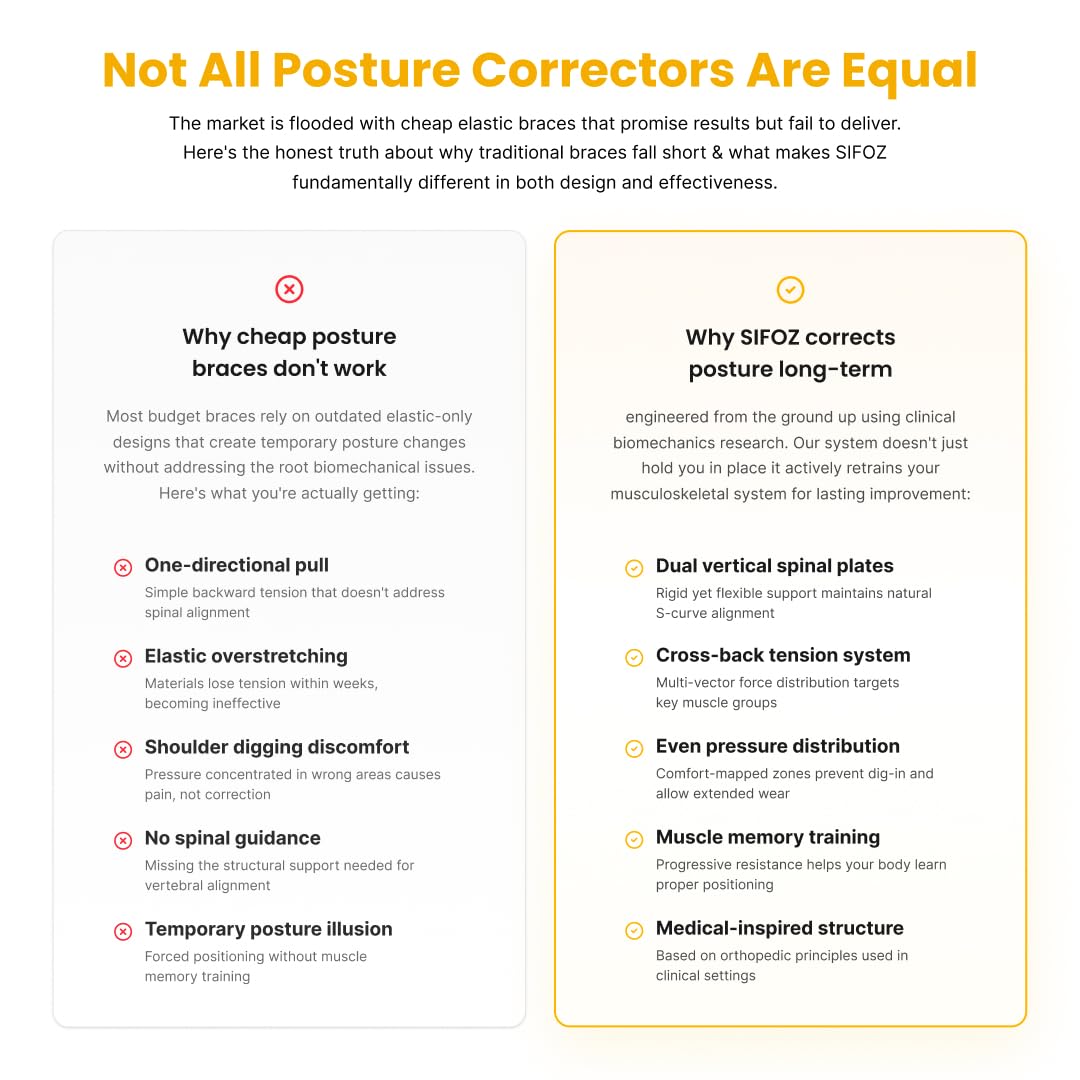 Not All Posture Correctors Are Equal

The market is flooded with cheap elastic braces that promise results but fail to deliver. Here's the honest truth about why traditional braces fall short & what makes SIFOZ fundamentally different in both design and effectiveness.

Why cheap posture braces don't work

Most budget braces rely on outdated elastic-only designs that create temporary posture changes without addressing the root biomechanical issues. Here's what you're actually getting:

One-directional pull
Simple backward tension that doesn't address spinal alignment

Elastic overstretching
Materials lose tension within weeks, becoming ineffective

Shoulder digging discomfort
Pressure concentrated in wrong areas causes pain, not correction

No spinal guidance
Missing the structural support needed for vertebral alignment

Temporary posture illusion
Forced positioning without muscle memory training

Why SIFOZ corrects posture long-term

engineered from the ground up using clinical biomechanics research. Our system doesn't just hold you in place it actively retrains your musculoskeletal system for lasting improvement:

Dual vertical spinal plates
Rigid yet flexible support maintains natural S-curve alignment

Cross-back tension system
Multi-vector force distribution targets key muscle groups

Even pressure distribution
Comfort-mapped zones prevent dig-in and allow extended wear

Muscle memory training
Progressive resistance helps your body learn proper positioning

Medical-inspired structure
Based on orthopedic principles used in clinical settings